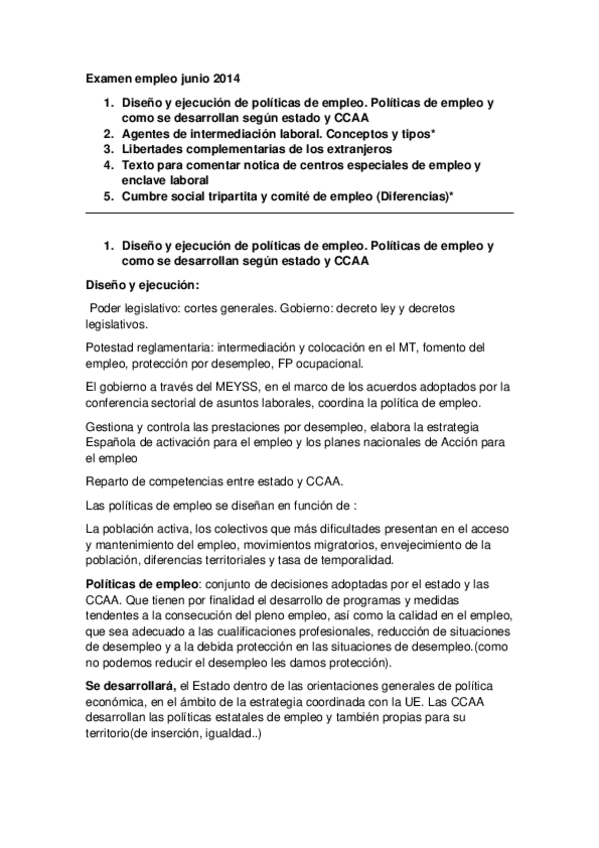 Examen empleo junio 2014

1. Diseño y ejecución de políticas de empleo. Políticas de empleo y como se desarrollan según estado y CCAA
2. Agentes de intermediación laboral. Conceptos y tipos*
3. Libertades complementarias de los extranjeros
4. Texto para comentar notica de centros especiales de empleo y enclave laboral
5. Cumbre social tripartita y comité de empleo (Diferencias)*

1. Diseño y ejecución de políticas de empleo. Políticas de empleo y como se desarrollan según estado y CCAA

Diseño y ejecución:

Poder legislativo: cortes generales. Gobierno: decreto ley y decretos legislativos.

Potestad reglamentaria: intermediación y colocación en el MT, fomento del empleo, protección por desempleo, FP ocupacional.

El gobierno a través del MEYSS, en el marco de los acuerdos adoptados por la conferencia sectorial de asuntos laborales, coordina la política de empleo.

Gestiona y controla las prestaciones por desempleo, elabora la estrategia Española de activación para el empleo y los planes nacionales de Acción para el empleo

Reparto de competencias entre estado y CCAA.

Las políticas de empleo se diseñan en función de :

La población activa, los colectivos que más dificultades presentan en el acceso y mantenimiento del empleo, movimientos migratorios, envejecimiento de la población, diferencias territoriales y tasa de temporalidad.

Políticas de empleo: conjunto de decisiones adoptadas por el estado y las CCAA. Que tienen por finalidad el desarrollo de programas y medidas tendentes a la consecución del pleno empleo, así como la calidad en el empleo, que sea adecuado a las cualificaciones profesionales, reducción de situaciones de desempleo y a la debida protección en las situaciones de desempleo.(como no podemos reducir el desempleo les damos protección).

Se desarrollará, el Estado dentro de las orientaciones generales de política económica, en el ámbito de la estrategia coordinada con la UE. Las CCAA desarrollan las políticas estatales de empleo y también propias para su territorio(de inserción, igualdad..)